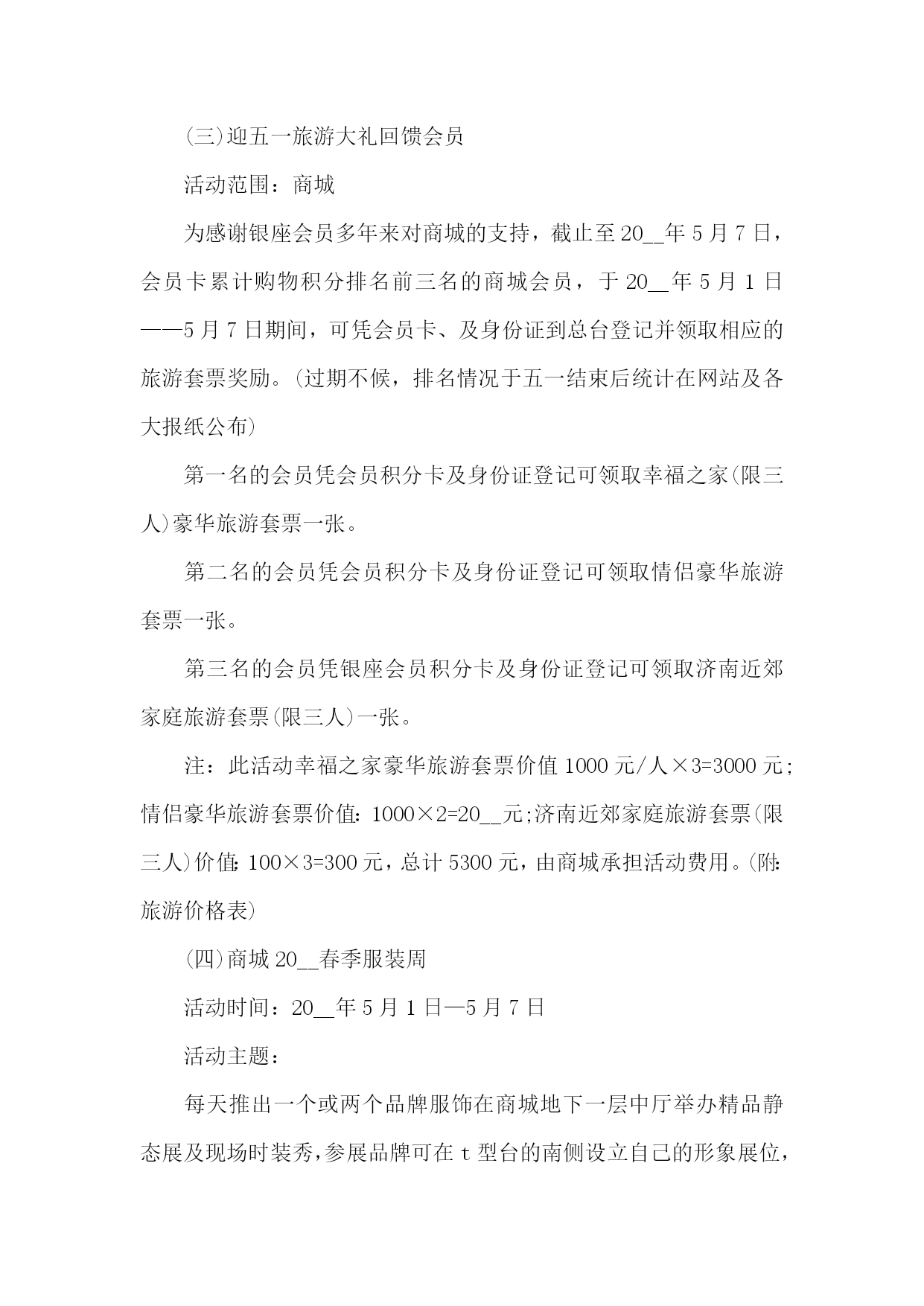 (三)迎五一旅游大礼回馈会员

活动范围：商城

为感谢银座会员多年来对商城的支持，截止至20__年5月7日，会员卡累计购物积分排名前三名的商城会员，于20__年5月1日——5月7日期间，可凭会员卡、及身份证到总台登记并领取相应的旅游套票奖励。(过期不候，排名情况于五一结束后统计在网站及各大报纸公布)

第一名的会员凭会员积分卡及身份证登记可领取幸福之家(限三人)豪华旅游套票一张。

第二名的会员凭会员积分卡及身份证登记可领取情侣豪华旅游套票一张。

第三名的会员凭银座会员积分卡及身份证登记可领取济南近郊家庭旅游套票(限三人)一张。

注：此活动幸福之家豪华旅游套票价值1000元/人×3=3000元;情侣豪华旅游套票价值:1000×2=20__元;济南近郊家庭旅游套票(限三人)价值:100×3=300元，总计5300元，由商城承担活动费用。(附:旅游价格表)

(四)商城20__春季服装周

活动时间：20__年5月1日—5月7日

活动主题：

每天推出一个或两个品牌服饰在商城地下一层中厅举办精品静态展及现场时装秀，参展品牌可在t型台的南侧设立自己的形象展位，